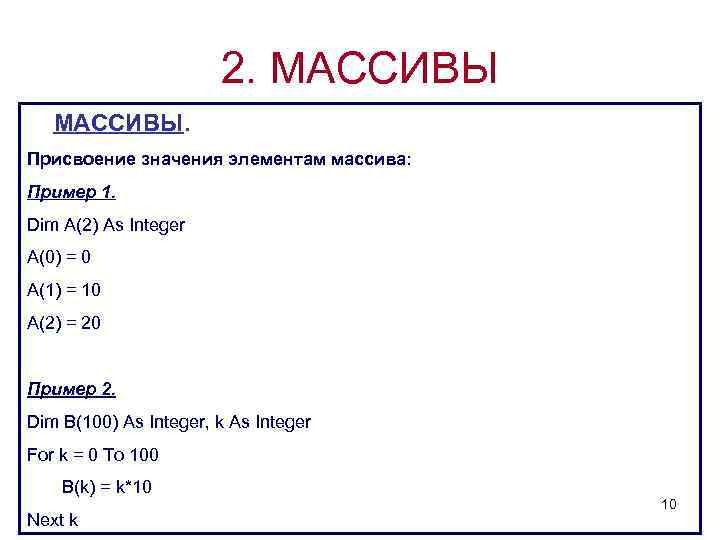 2. МАССИВЫ

МАССИВЫ.

Присвоение значения элементам массива:

Пример 1.

Dim A(2) As Integer
A(0) = 0
A(1) = 10
A(2) = 20

Пример 2.

Dim B(100) As Integer, k As Integer
For k = 0 To 100
B(k) = k*10
Next k

10